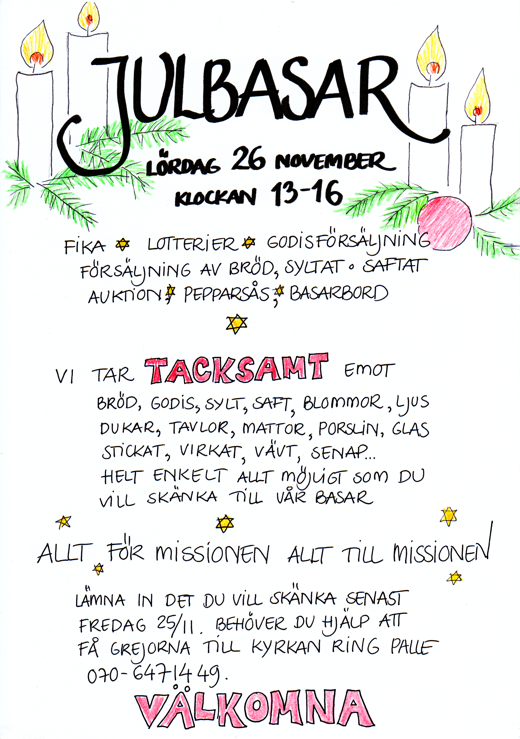 JULBASAR

LÖRDAG 26 NOVEMBER
KLOCKAN 13-16

FIKA LOTTERIER GODISFÖRSÄLJNING
FÖRSÄLJNING AV BRÖD, SYLTAT o SAFTAT
AUKTION PEPPARSÅS BASARBORD

VI TAR TACKSAMT EMOT
BRÖD, GODIS, SYLT, SAFT, BLOMMOR, LJUS
DUKAR, TAVLOR, MATTOR, PORSLIN, GLAS
STICKAT, VIRKAT, VÄVT, SENAP...
HELT ENKELT ALLT MÖJLIGT SOM DU
VILL SKÄNKA TILL VÅR BASAR

ALLT FÖR MISSIONEN ALLT TILL MISSIONEN

LÄMNA IN DET DU VILL SKÄNKA SENAST
FREDAG 25/11. BEHÖVER DU HJÄLP ATT
FÅ GREJORNA TILL KYRKAN RING PALLE
070-6471449.

VÄLKOMNA